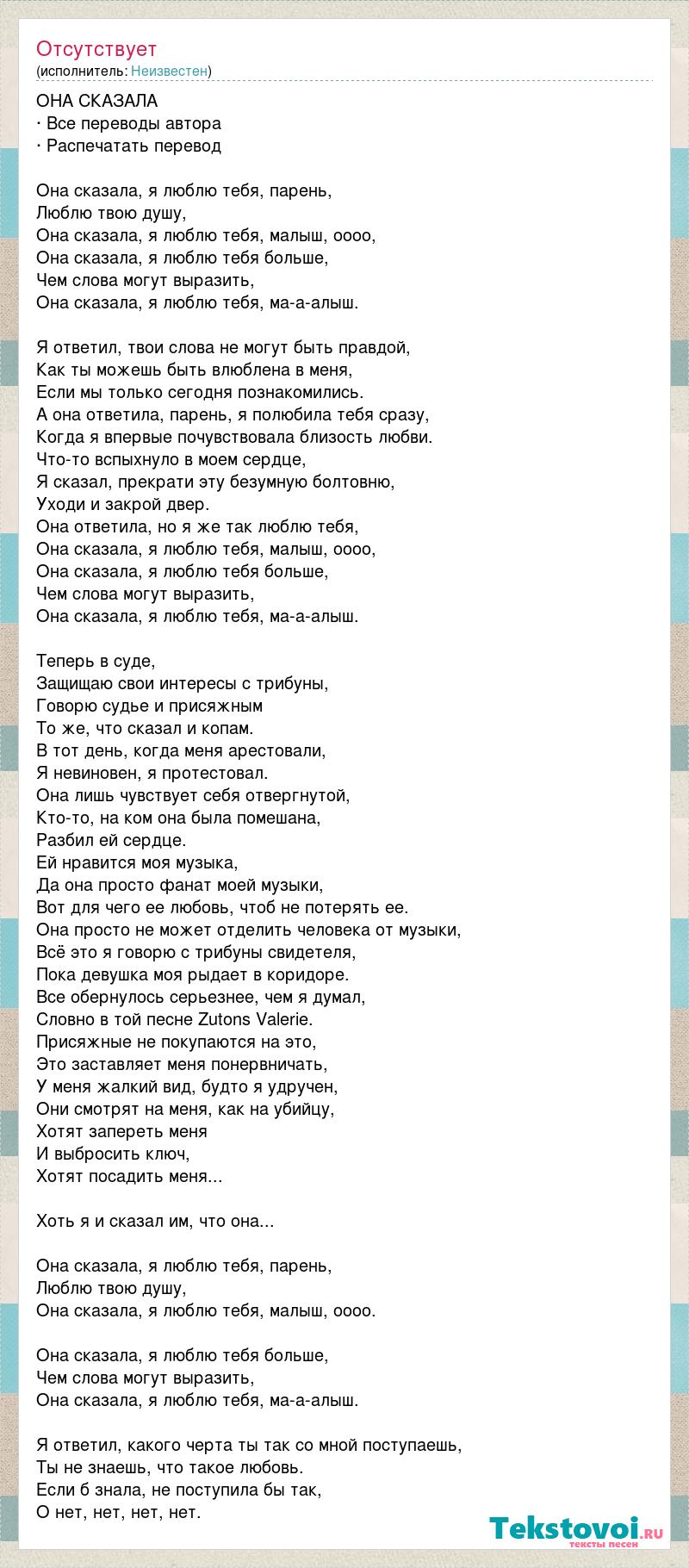 Отсутствует
(исполнитель: Неизвестен)

ОНА СКАЗАЛА
· Все переводы автора
· Распечатать перевод

Она сказала, я люблю тебя, парень,
Люблю твою душу,
Она сказала, я люблю тебя, малыш, оооо,
Она сказала, я люблю тебя больше,
Чем слова могут выразить,
Она сказала, я люблю тебя, ма-а-алыш.

Я ответил, твои слова не могут быть правдой,
Как ты можешь быть влюблена в меня,
Если мы только сегодня познакомились.
А она ответила, парень, я полюбила тебя сразу,
Когда я впервые почувствовала близость любви.
Что-то вспыхнуло в моем сердце,
Я сказал, прекрати эту безумную болтовню,
Уходи и закрой двер.
Она ответила, но я же так люблю тебя,
Она сказала, я люблю тебя, малыш, оооо,
Она сказала, я люблю тебя больше,
Чем слова могут выразить,
Она сказала, я люблю тебя, ма-а-алыш.

Теперь в суде,
Защищаю свои интересы с трибуны,
Говорю судье и присяжным
То же, что сказал и копам.
В тот день, когда меня арестовали,
Я невиновен, я протестовал.
Она лишь чувствует себя отвергнутой,
Кто-то, на ком она была помешана,
Разбил ей сердце.
Ей нравится моя музыка,
Да она просто фанат моей музыки,
Вот для чего ее любовь, чтоб не потерять ее.
Она просто не может отделить человека от музыки,
Всё это я говорю с трибуны свидетеля,
Пока девушка моя рыдает в коридоре.
Все обернулось серьезнее, чем я думал,
Словно в той песне Zutons Valerie.
Присяжные не покупаются на это,
Это заставляет меня понервничать,
У меня жалкий вид, будто я удручен,
Они смотрят на меня, как на убийцу,
Хотят запереть меня
И выбросить ключ,
Хотят посадить меня...

Хоть я и сказал им, что она...

Она сказала, я люблю тебя, парень,
Люблю твою душу,
Она сказала, я люблю тебя, малыш, оооо.

Она сказала, я люблю тебя больше,
Чем слова могут выразить,
Она сказала, я люблю тебя, ма-а-алыш.

Я ответил, какого черта ты так со мной поступаешь,
Ты не знаешь, что такое любовь.
Если б знала, не поступила бы так,
О нет, нет, нет, нет.

Tekstovoi.ru
тексты песен